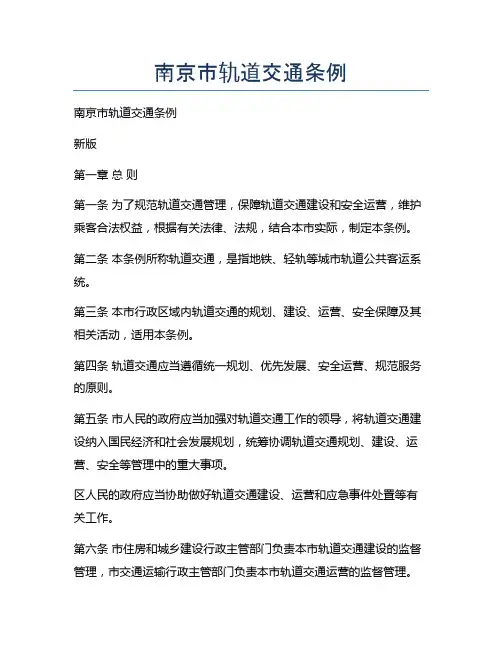 南京市轨道交通条例

南京市轨道交通条例

新版

第一章 总 则

第一条 为了规范轨道交通管理，保障轨道交通建设和安全运营，维护乘客合法权益，根据有关法律、法规，结合本市实际，制定本条例。

第二条 本条例所称轨道交通，是指地铁、轻轨等城市轨道公共客运系统。

第三条 本市行政区域内轨道交通的规划、建设、运营、安全保障及其相关活动，适用本条例。

第四条 轨道交通应当遵循统一规划、优先发展、安全运营、规范服务的原则。

第五条 市人民的政府应当加强对轨道交通工作的领导，将轨道交通建设纳入国民经济和社会发展规划，统筹协调轨道交通规划、建设、运营、安全等管理中的重大事项。

区人民的政府应当协助做好轨道交通建设、运营和应急事件处置等有关工作。

第六条 市住房和城乡建设行政主管部门负责本市轨道交通建设的监督管理，市交通运输行政主管部门负责本市轨道交通运营的监督管理。